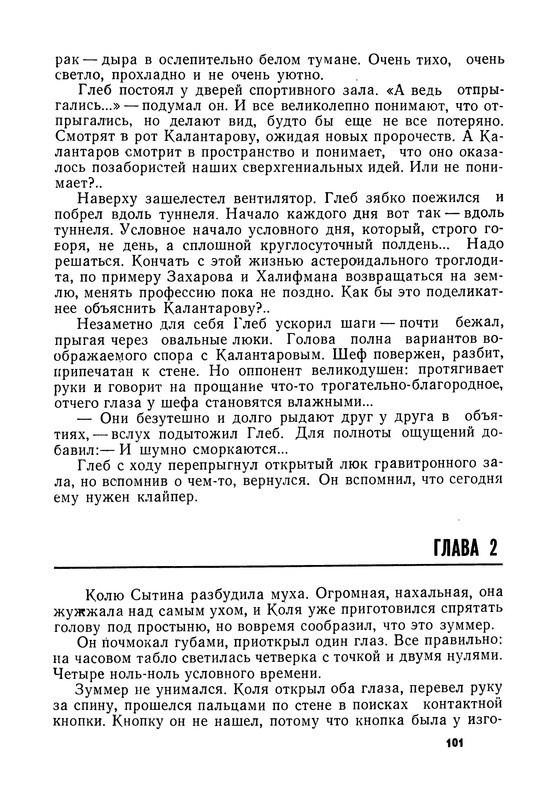 рак — дыра в ослепительно белом тумане. Очень тихо, очень светло, прохладно и не очень уютно.

Глеб постоял у дверей спортивного зала. «А ведь отпрыгались...» — подумал он. И все великолепно понимают, что отпрыгались, но делают вид, будто бы еще не все потеряно. Смотрят в рот Калантарову, ожидая новых пророчеств. А Калантаров смотрит в пространство и понимает, что оно оказалось позабористей наших сверхгениальных идей. Или не понимает?..

Наверху зашелестел вентилятор. Глеб зябко поежился и побрел вдоль туннеля. Начало каждого дня вот так — вдоль туннеля. Условное начало условного дня, который, строго говоря, не день, а сплошной круглосуточный полдень... Надо решаться. Кончать с этой жизнью астероидального троглодита, по примеру Захарова и Халифмана возвращаться на землю, менять профессию пока не поздно. Как бы это поделикатнее объяснить Калантарову?..

Незаметно для себя Глеб ускорил шаги — почти бежал, прыгая через овальные люки. Голова полна вариантов воображаемого спора с Калантаровым. Шеф повержен, разбит, припечатан к стене. Но оппонент великодушен: протягивает руки и говорит на прощание что-то трогательно-благородное, отчего глаза у шефа становятся влажными...

— Они безутешно и долго рыдают друг у друга в объятиях, — вслух подытожил Глеб. Для полноты ощущений добавил: — И шумно сморкаются...

Глеб с ходу перепрыгнул открытый люк гравитронного зала, но вспомнив о чем-то, вернулся. Он вспомнил, что сегодня ему нужен клайпер.

ГЛАВА 2

Колю Сытина разбудила муха. Огромная, нахальная, она жужжала над самым ухом, и Коля уже приготовился спрятать голову под простыню, но вовремя сообразил, что это зуммер.

Он почмокал губами, приоткрыл один глаз. Все правильно: на часовом табло светилась четверка с точкой и двумя нулями. Четыре ноль-ноль условного времени.

Зуммер не унимался. Коля открыл оба глаза, перевел руку за спину, прошелся пальцами по стене в поисках контактной кнопки. Кнопку он не нашел, потому что кнопка была у изго-

101